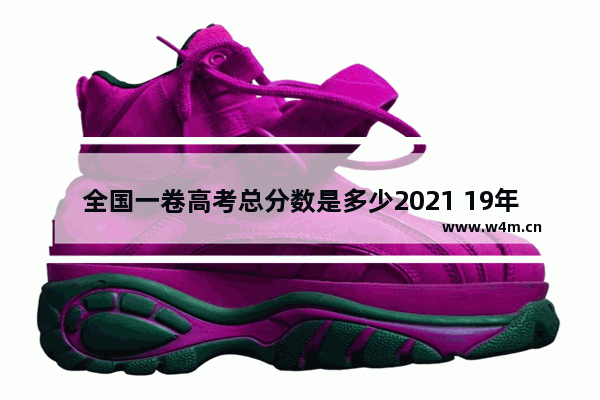 全国一卷高考总分数是多少2021 19年

www.w4m.cn